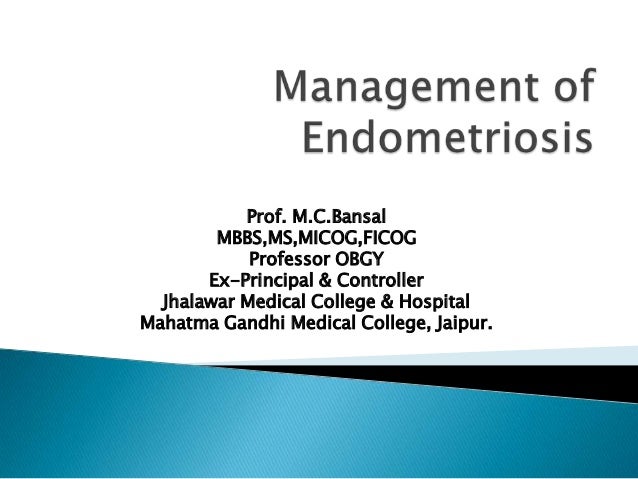 Management of Endometriosis

Prof. M.C.Bansal
MBBS,MS,MICOG,FICOG
Professor OBGY
Ex-Principal & Controller
Jhalawar Medical College & Hospital
Mahatma Gandhi Medical College, Jaipur.